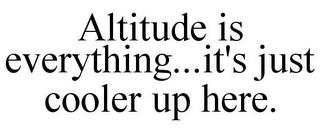 Altitude is everything...it's just cooler up here.